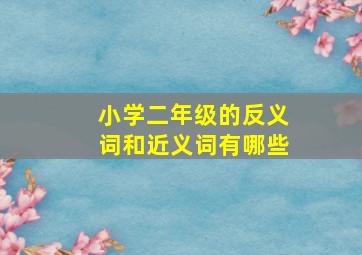 小学二年级的反义词和近义词有哪些